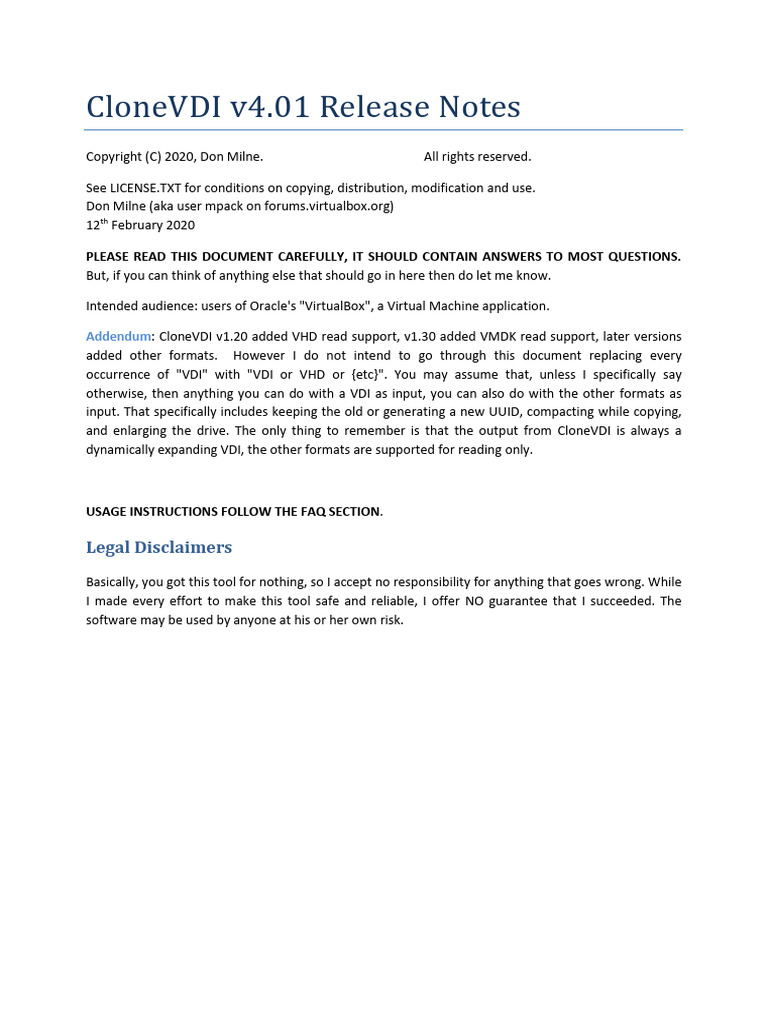 CloneVDI v4.01 Release Notes

Copyright (C) 2020, Don Milne. All rights reserved.

See LICENSE.TXT for conditions on copying, distribution, modification and use.
Don Milne (aka user mpack on forums.virtualbox.org)
12$^{th}$ February 2020

PLEASE READ THIS DOCUMENT CAREFULLY, IT SHOULD CONTAIN ANSWERS TO MOST QUESTIONS. But, if you can think of anything else that should go in here then do let me know.

Intended audience: users of Oracle's "VirtualBox", a Virtual Machine application.

Addendum: CloneVDI v1.20 added VHD read support, v1.30 added VMDK read support, later versions added other formats. However I do not intend to go through this document replacing every occurrence of "VDI" with "VDI or VHD or {etc}". You may assume that, unless I specifically say otherwise, then anything you can do with a VDI as input, you can also do with the other formats as input. That specifically includes keeping the old or generating a new UUID, compacting while copying, and enlarging the drive. The only thing to remember is that the output from CloneVDI is always a dynamically expanding VDI, the other formats are supported for reading only.

USAGE INSTRUCTIONS FOLLOW THE FAQ SECTION.

Legal Disclaimers

Basically, you got this tool for nothing, so I accept no responsibility for anything that goes wrong. While I made every effort to make this tool safe and reliable, I offer NO guarantee that I succeeded. The software may be used by anyone at his or her own risk.